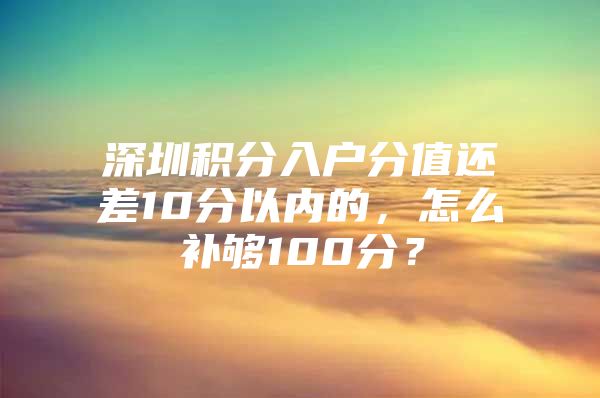 深圳积分入户分值还差10分以内的，怎么补够100分？